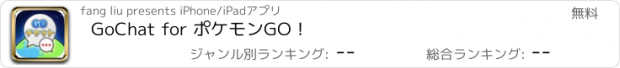 GO
チャット

fang liu presents iPhone/iPadアプリ

無料

GoChat for ポケモンGO！

ジャンル別ランキング: --

総合ランキング: --